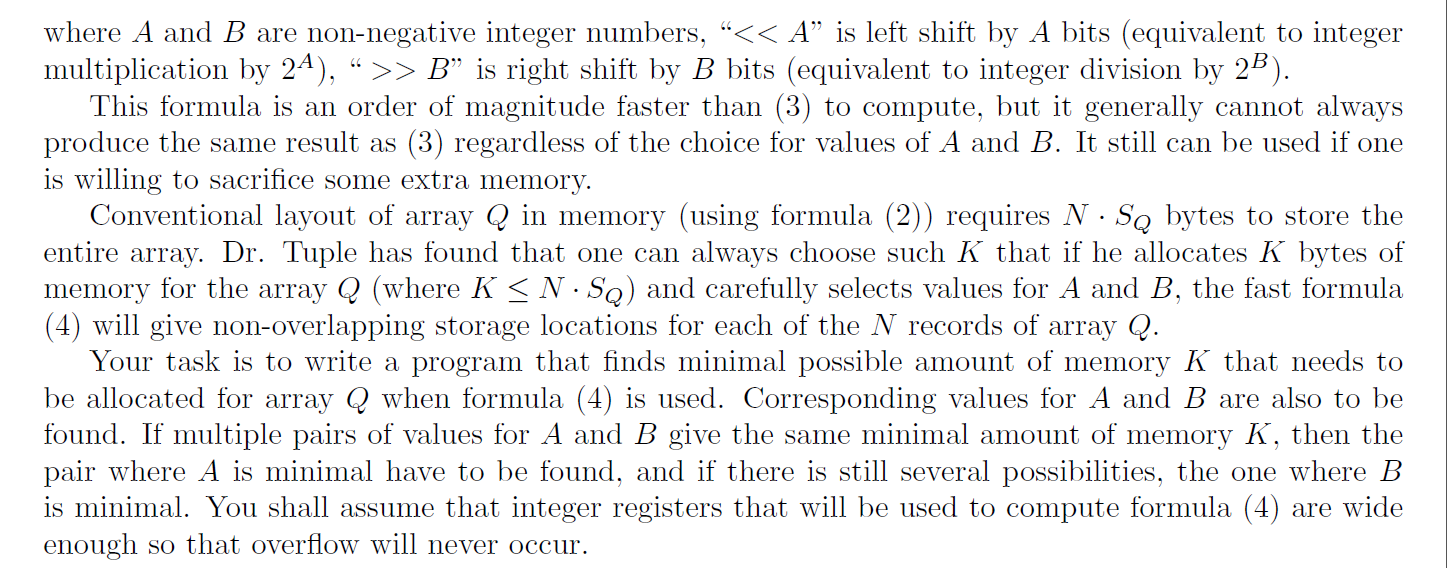 where $A$ and $B$ are non-negative integer numbers, "$<< A$" is left shift by $A$ bits (equivalent to integer multiplication by $2^A$), "$>> B$" is right shift by $B$ bits (equivalent to integer division by $2^B$).

This formula is an order of magnitude faster than (3) to compute, but it generally cannot always produce the same result as (3) regardless of the choice for values of $A$ and $B$. It still can be used if one is willing to sacrifice some extra memory.

Conventional layout of array $Q$ in memory (using formula (2)) requires $N \cdot S_Q$ bytes to store the entire array. Dr. Tuple has found that one can always choose such $K$ that if he allocates $K$ bytes of memory for the array $Q$ (where $K \leq N \cdot S_Q$) and carefully selects values for $A$ and $B$, the fast formula (4) will give non-overlapping storage locations for each of the $N$ records of array $Q$.

Your task is to write a program that finds minimal possible amount of memory $K$ that needs to be allocated for array $Q$ when formula (4) is used. Corresponding values for $A$ and $B$ are also to be found. If multiple pairs of values for $A$ and $B$ give the same minimal amount of memory $K$, then the pair where $A$ is minimal have to be found, and if there is still several possibilities, the one where $B$ is minimal. You shall assume that integer registers that will be used to compute formula (4) are wide enough so that overflow will never occur.